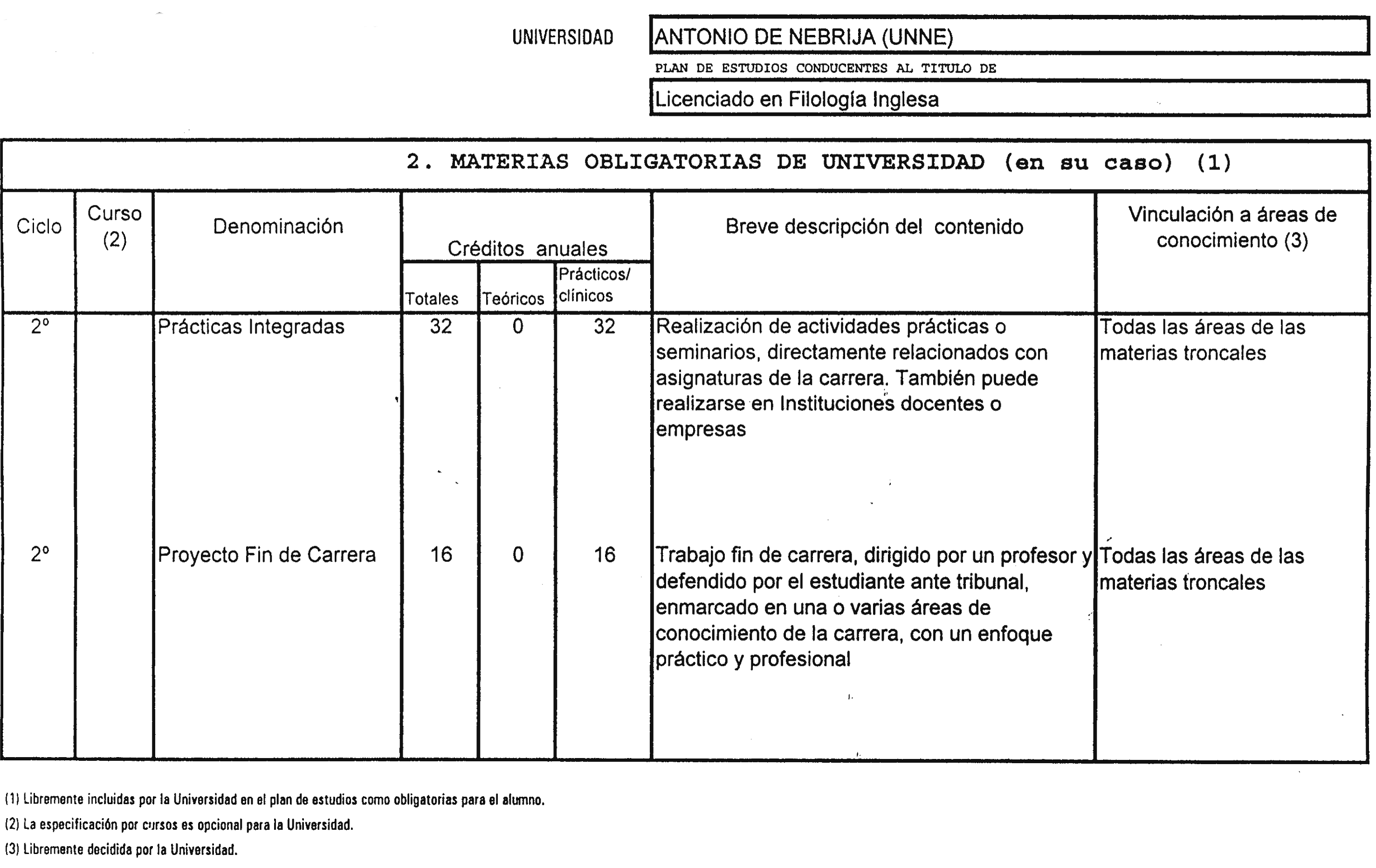 UNIVERSIDAD ANTONIO DE NEBRIJA (UNNE)

PLAN DE ESTUDIOS CONDUCENTES AL TITULO DE

Licenciado en Filología Inglesa

2. MATERIAS OBLIGATORIAS DE UNIVERSIDAD (en su caso) (1)

| Ciclo | Curso (2) | Denominación | Créditos anuales Totales | Créditos anuales Teóricos | Créditos anuales Prácticos/ clínicos | Breve descripción del contenido | Vinculación a áreas de conocimiento (3) |
|---|---|---|---|---|---|---|---|
| 2º | | Prácticas Integradas | 32 | 0 | 32 | Realización de actividades prácticas o seminarios, directamente relacionados con asignaturas de la carrera. También puede realizarse en Instituciones docentes o empresas | Todas las áreas de las materias troncales |
| 2º | | Proyecto Fin de Carrera | 16 | 0 | 16 | Trabajo fin de carrera, dirigido por un profesor y defendido por el estudiante ante tribunal, enmarcado en una o varias áreas de conocimiento de la carrera, con un enfoque práctico y profesional | Todas las áreas de las materias troncales |

(1) Libremente incluidas por la Universidad en el plan de estudios como obligatorias para el alumno.

(2) La especificación por cursos es opcional para la Universidad.

(3) Libremente decidida por la Universidad.